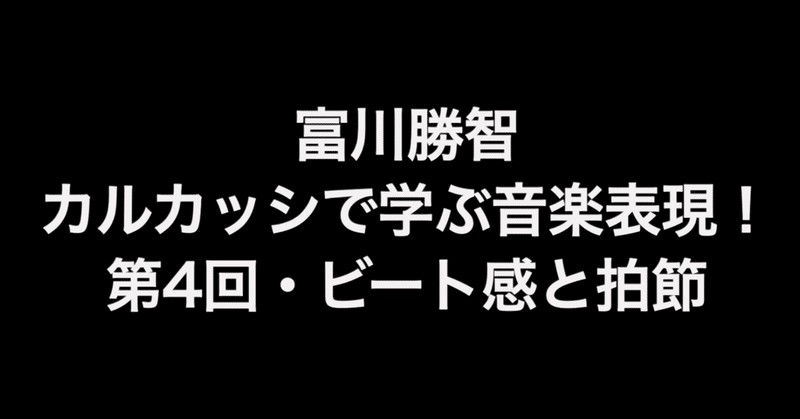 富川勝智
カルカッシで学ぶ音楽表現！
第4回・ビート感と拍節